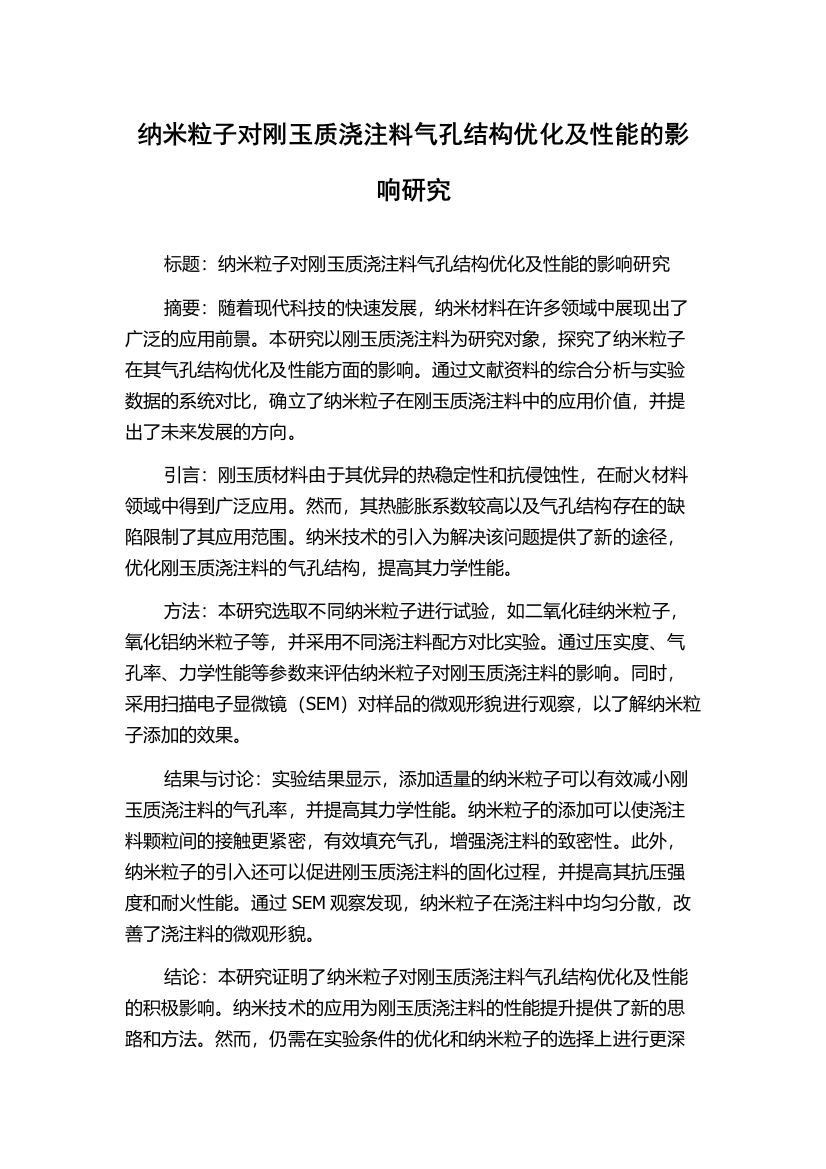 纳米粒子对刚玉质浇注料气孔结构优化及性能的影响研究

标题：纳米粒子对刚玉质浇注料气孔结构优化及性能的影响研究

摘要：随着现代科技的快速发展，纳米材料在许多领域中展现出了广泛的应用前景。本研究以刚玉质浇注料为研究对象，探究了纳米粒子在其气孔结构优化及性能方面的影响。通过文献资料的综合分析与实验数据的系统对比，确立了纳米粒子在刚玉质浇注料中的应用价值，并提出了未来发展的方向。

引言：刚玉质材料由于其优异的热稳定性和抗侵蚀性，在耐火材料领域中得到广泛应用。然而，其热膨胀系数较高以及气孔结构存在的缺陷限制了其应用范围。纳米技术的引入为解决该问题提供了新的途径，优化刚玉质浇注料的气孔结构，提高其力学性能。

方法：本研究选取不同纳米粒子进行试验，如二氧化硅纳米粒子，氧化铝纳米粒子等，并采用不同浇注料配方对比实验。通过压实度、气孔率、力学性能等参数来评估纳米粒子对刚玉质浇注料的影响。同时，采用扫描电子显微镜（SEM）对样品的微观形貌进行观察，以了解纳米粒子添加的效果。

结果与讨论：实验结果显示，添加适量的纳米粒子可以有效减小刚玉质浇注料的气孔率，并提高其力学性能。纳米粒子的添加可以使浇注料颗粒间的接触更紧密，有效填充气孔，增强浇注料的致密性。此外，纳米粒子的引入还可以促进刚玉质浇注料的固化过程，并提高其抗压强度和耐火性能。通过 SEM 观察发现，纳米粒子在浇注料中均匀分散，改善了浇注料的微观形貌。

结论：本研究证明了纳米粒子对刚玉质浇注料气孔结构优化及性能的积极影响。纳米技术的应用为刚玉质浇注料的性能提升提供了新的思路和方法。然而，仍需在实验条件的优化和纳米粒子的选择上进行更深